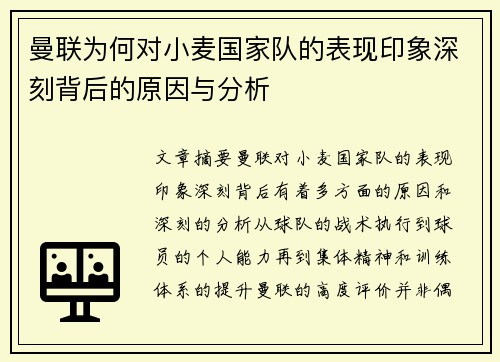 曼联为何对小麦国家队的表现印象深刻背后的原因与分析

文章摘要曼联对小麦国家队的表现印象深刻背后有着多方面的原因和深刻的分析从球队的战术执行到球员的个人能力再到集体精神和训练体系的提升曼联的高度评价并非偶